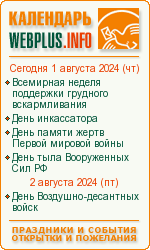 КАЛЕНДАРЬ
WEBPLUS.INFO

Сегодня 1 августа 2024 (чт)

Всемирная неделя поддержки грудного вскармливания

День инкассатора

День памяти жертв Первой мировой войны

День тыла Вооруженных Сил РФ

2 августа 2024 (пт)

День Воздушно-десантных войск

ПРАЗДНИКИ И СОБЫТИЯ
ОТКРЫТКИ И ПОЖЕЛАНИЯ